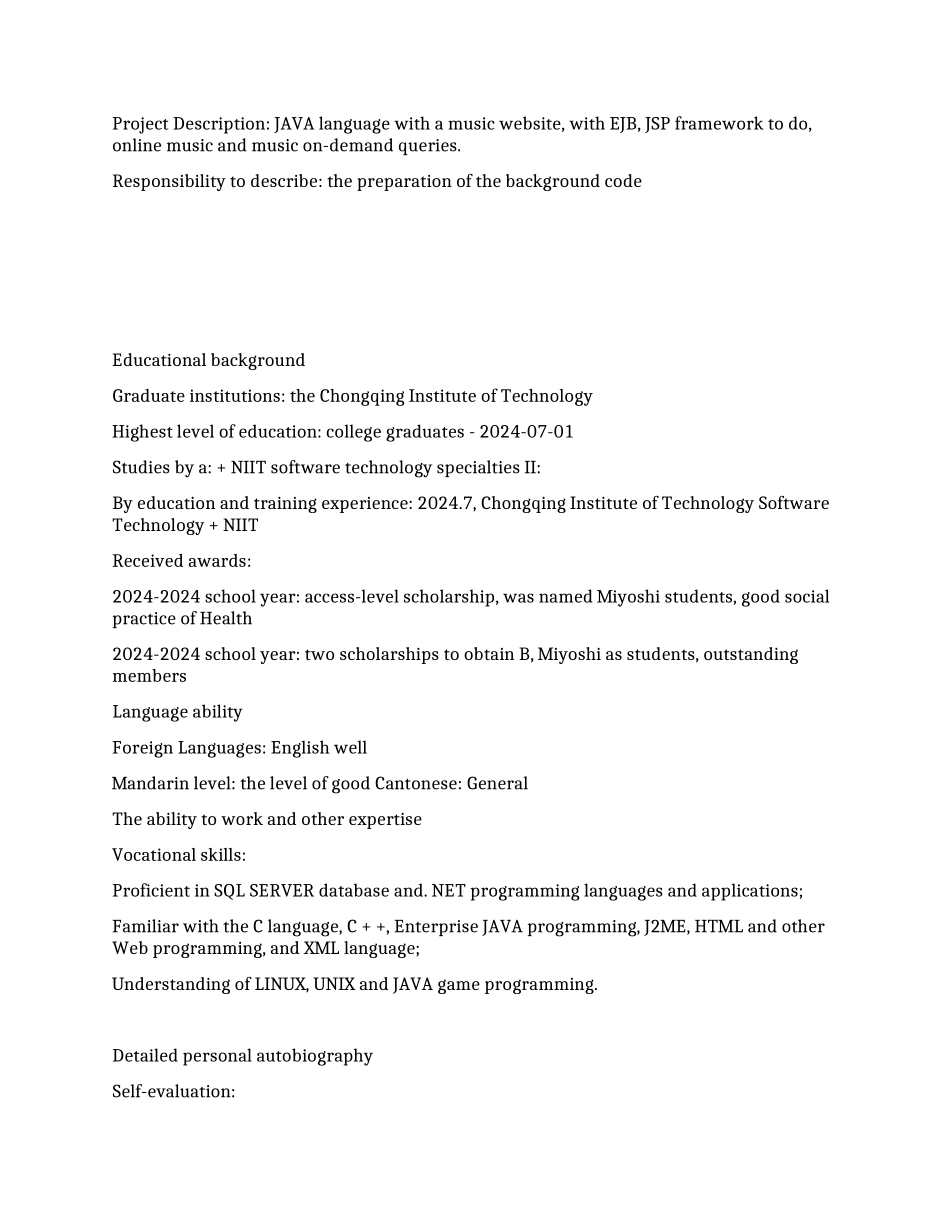 Project Description: JAVA language with a music website, with EJB, JSP framework to do, online music and music on-demand queries.

Responsibility to describe: the preparation of the background code

Educational background

Graduate institutions: the Chongqing Institute of Technology

Highest level of education: college graduates - 2024-07-01

Studies by a: + NIIT software technology specialties II:

By education and training experience: 2024.7, Chongqing Institute of Technology Software Technology + NIIT

Received awards:

2024-2024 school year: access-level scholarship, was named Miyoshi students, good social practice of Health

2024-2024 school year: two scholarships to obtain B, Miyoshi as students, outstanding members

Language ability

Foreign Languages: English well

Mandarin level: the level of good Cantonese: General

The ability to work and other expertise

Vocational skills:

Proficient in SQL SERVER database and. NET programming languages and applications;

Familiar with the C language, C + +, Enterprise JAVA programming, J2ME, HTML and other Web programming, and XML language;

Understanding of LINUX, UNIX and JAVA game programming.

Detailed personal autobiography

Self-evaluation: